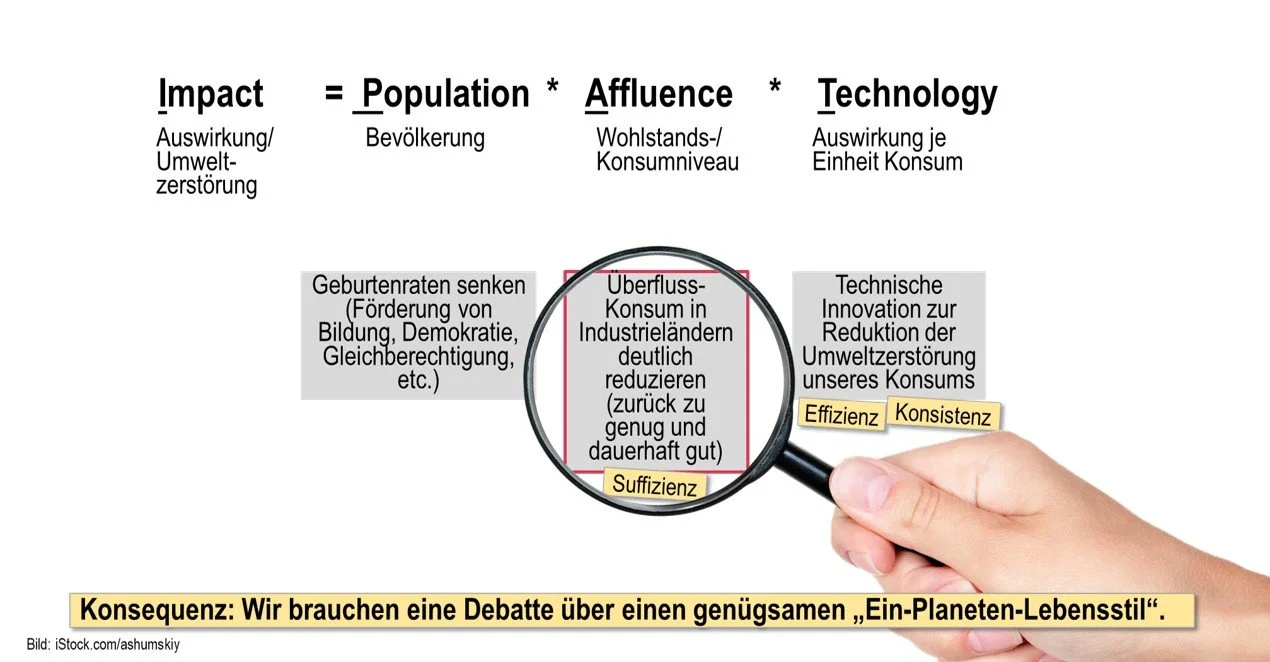 Impact = Population * Affluence * Technology

Auswirkung/ Umweltzerstörung

Bevölkerung

Wohlstands-/ Konsumniveau

Auswirkung je Einheit Konsum

Geburtenraten senken (Förderung von Bildung, Demokratie, Gleichberechtigung, etc.)

Überfluss-Konsum in Industrieländern deutlich reduzieren (zurück zu genug und dauerhaft gut)

Suffizienz

Technische Innovation zur Reduktion der Umweltzerstörung unseres Konsums

Effizienz

Konsistenz

Konsequenz: Wir brauchen eine Debatte über einen genügsamen „Ein-Planeten-Lebensstil“.

Bild: iStock.com/ashumskiy